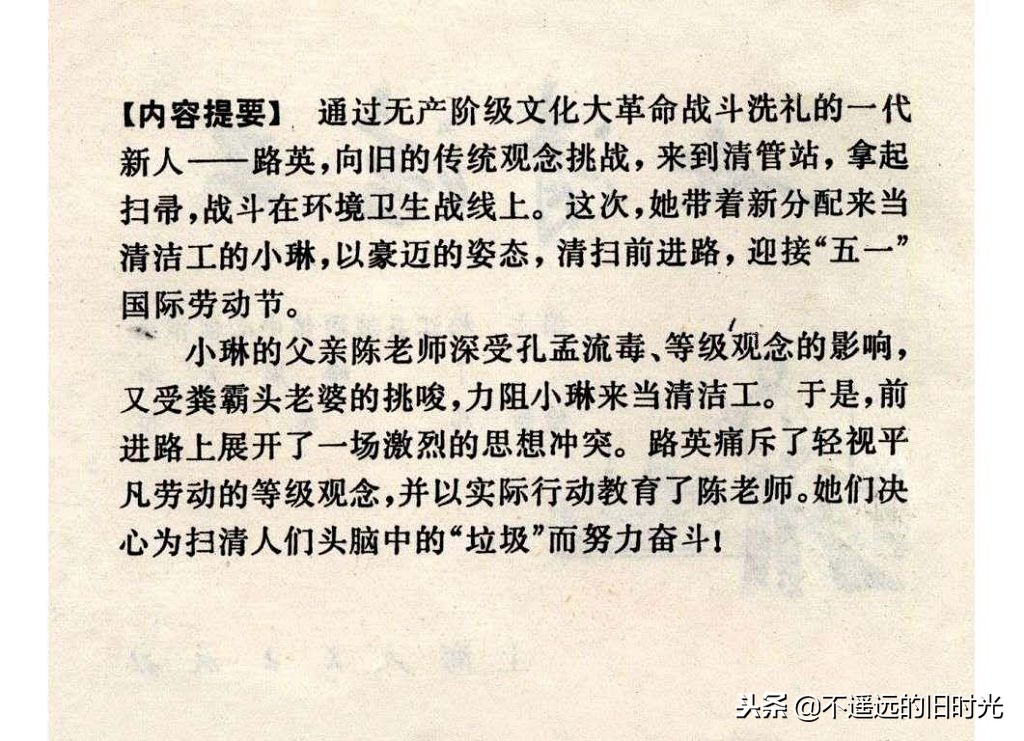 【内容提要】 通过无产阶级文化大革命战斗洗礼的一代新人——路英，向旧的传统观念挑战，来到清管站，拿起扫帚，战斗在环境卫生战线上。这次，她带着新分配来当清洁工的小琳，以豪迈的姿态，清扫前进路，迎接“五一”国际劳动节。

小琳的父亲陈老师深受孔孟流毒、等级观念的影响，又受粪霸头老婆的挑唆，力阻小琳来当清洁工。于是，前进路上展开了一场激烈的思想冲突。路英痛斥了轻视平凡劳动的等级观念，并以实际行动教育了陈老师。她们决心为扫清人们头脑中的“垃圾”而努力奋斗！

头条 @不遥远的旧时光